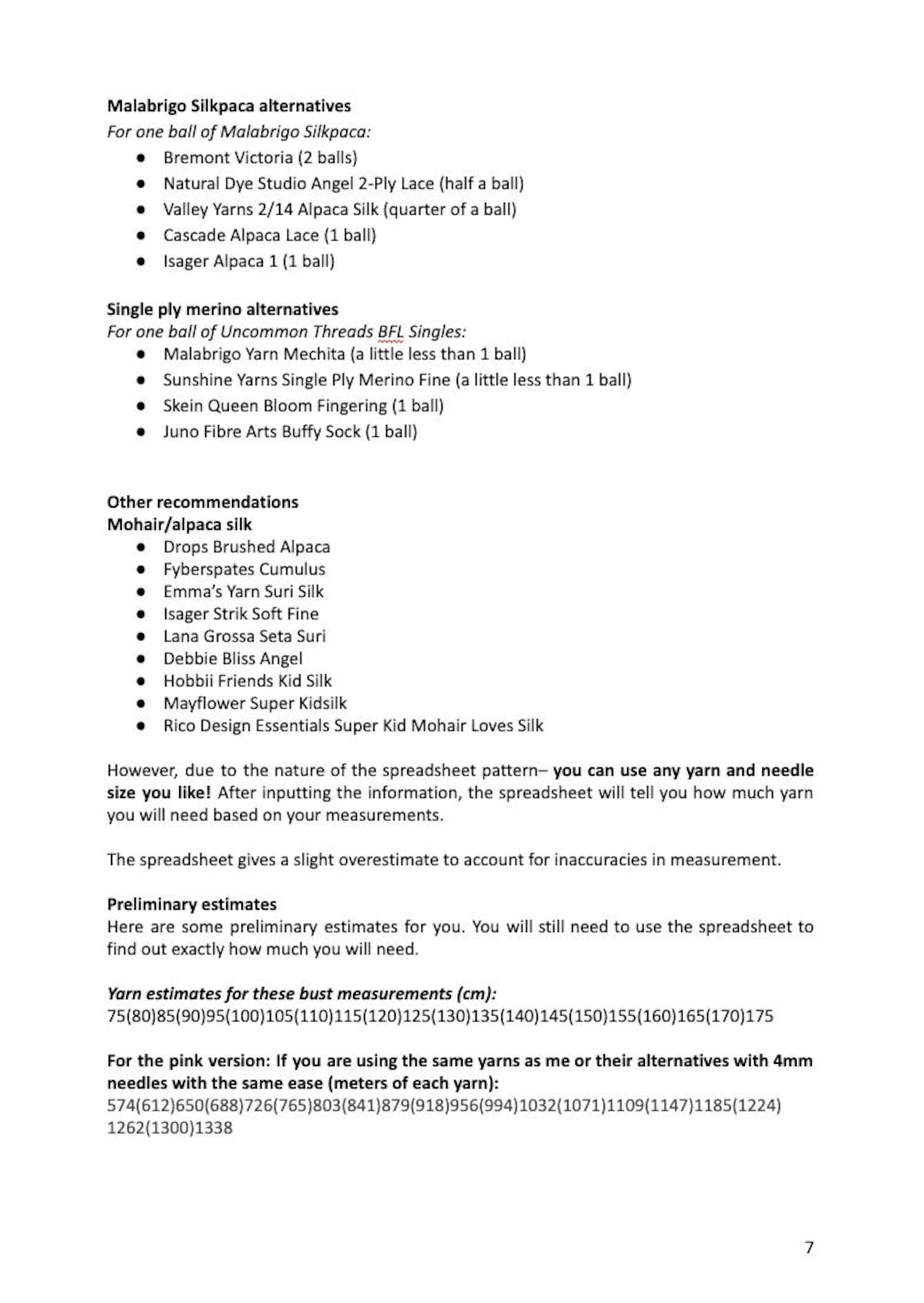 Malabrigo Silkpaca alternatives

For one ball of Malabrigo Silkpaca:

• Bremont Victoria (2 balls)
• Natural Dye Studio Angel 2-Ply Lace (half a ball)
• Valley Yarns 2/14 Alpaca Silk (quarter of a ball)
• Cascade Alpaca Lace (1 ball)
• Isager Alpaca 1 (1 ball)

Single ply merino alternatives

For one ball of Uncommon Threads BFL Singles:

• Malabrigo Yarn Mechita (a little less than 1 ball)
• Sunshine Yarns Single Ply Merino Fine (a little less than 1 ball)
• Skein Queen Bloom Fingering (1 ball)
• Juno Fibre Arts Buffy Sock (1 ball)

Other recommendations

Mohair/alpaca silk

• Drops Brushed Alpaca
• Fyberspates Cumulus
• Emma's Yarn Suri Silk
• Isager Strik Soft Fine
• Lana Grossa Seta Suri
• Debbie Bliss Angel
• Hobbii Friends Kid Silk
• Mayflower Super Kidsilk
• Rico Design Essentials Super Kid Mohair Loves Silk

However, due to the nature of the spreadsheet pattern– you can use any yarn and needle size you like! After inputting the information, the spreadsheet will tell you how much yarn you will need based on your measurements.

The spreadsheet gives a slight overestimate to account for inaccuracies in measurement.

Preliminary estimates

Here are some preliminary estimates for you. You will still need to use the spreadsheet to find out exactly how much you will need.

Yarn estimates for these bust measurements (cm):

75(80)85(90)95(100)105(110)115(120)125(130)135(140)145(150)155(160)165(170)175

For the pink version: If you are using the same yarns as me or their alternatives with 4mm needles with the same ease (meters of each yarn):

574(612)650(688)726(765)803(841)879(918)956(994)1032(1071)1109(1147)1185(1224)1262(1300)1338

7